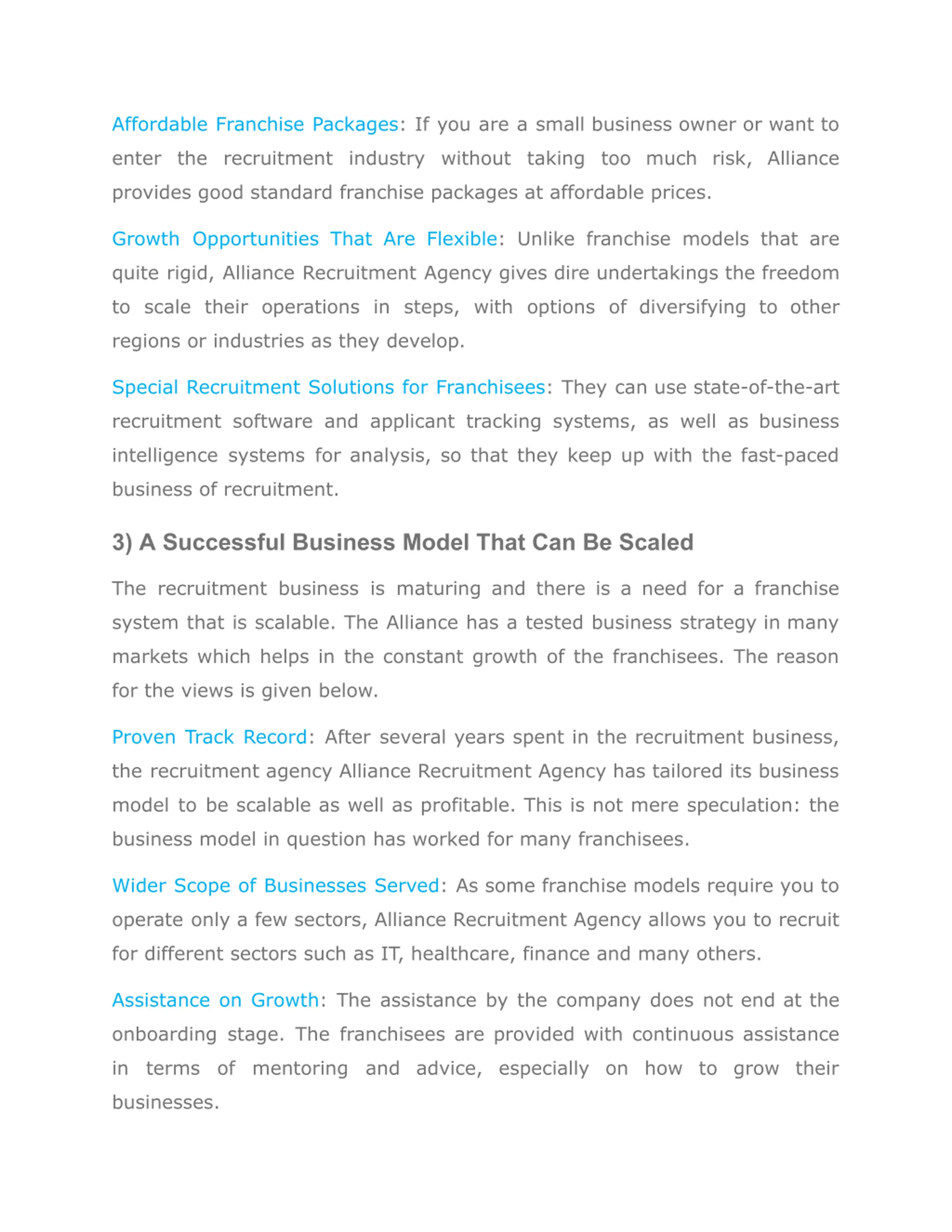 Affordable Franchise Packages: If you are a small business owner or want to enter the recruitment industry without taking too much risk, Alliance provides good standard franchise packages at affordable prices.

Growth Opportunities That Are Flexible: Unlike franchise models that are quite rigid, Alliance Recruitment Agency gives dire undertakings the freedom to scale their operations in steps, with options of diversifying to other regions or industries as they develop.

Special Recruitment Solutions for Franchisees: They can use state-of-the-art recruitment software and applicant tracking systems, as well as business intelligence systems for analysis, so that they keep up with the fast-paced business of recruitment.

3) A Successful Business Model That Can Be Scaled

The recruitment business is maturing and there is a need for a franchise system that is scalable. The Alliance has a tested business strategy in many markets which helps in the constant growth of the franchisees. The reason for the views is given below.

Proven Track Record: After several years spent in the recruitment business, the recruitment agency Alliance Recruitment Agency has tailored its business model to be scalable as well as profitable. This is not mere speculation: the business model in question has worked for many franchisees.

Wider Scope of Businesses Served: As some franchise models require you to operate only a few sectors, Alliance Recruitment Agency allows you to recruit for different sectors such as IT, healthcare, finance and many others.

Assistance on Growth: The assistance by the company does not end at the onboarding stage. The franchisees are provided with continuous assistance in terms of mentoring and advice, especially on how to grow their businesses.